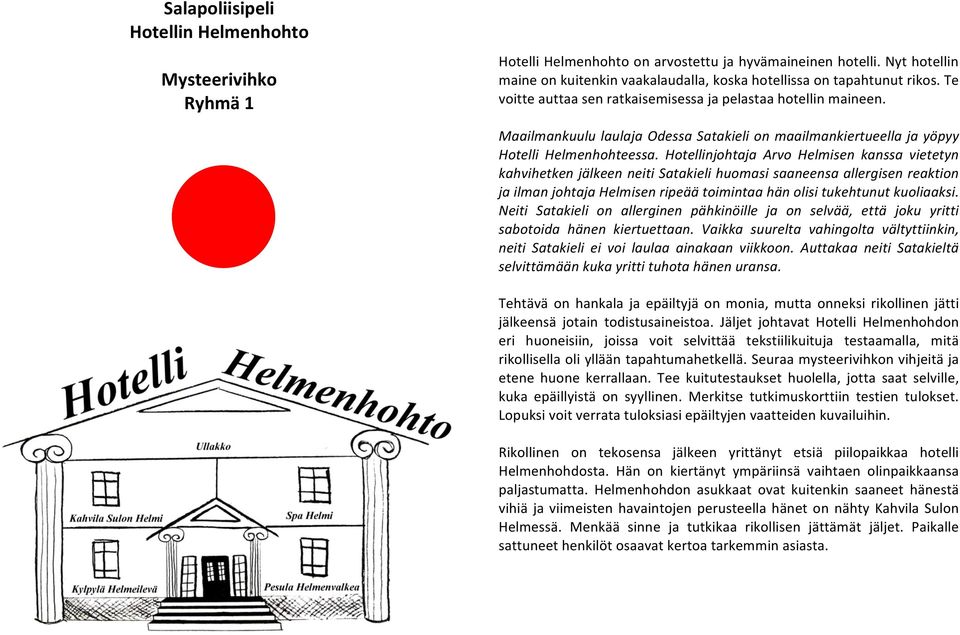 Salapoliisipeli
Hotellin Helmenhohto

Mysteerivihko
Ryhmä 1

Hotelli Helmenhohto

Ullakko

Kahvila Sulon Helmi

Spa Helmi

Kylpylä Helmeilevä

Pesula Helmenvalkea

Hotelli Helmenhohto on arvostettu ja hyvämaineinen hotelli. Nyt hotellin maine on kuitenkin vaakalaudalla, koska hotellissa on tapahtunut rikos. Te voitte auttaa sen ratkaisemisessa ja pelastaa hotellin maineen.

Maailmankuulu laulaja Odessa Satakieli on maailmankiertueella ja yöpyy Hotelli Helmenhohteessa. Hotellinjohtaja Arvo Helmisen kanssa vietetyn kahvihetken jälkeen neiti Satakieli huomasi saaneensa allergisen reaktion ja ilman johtaja Helmisen ripeää toimintaa hän olisi tukehtunut kuoliaaksi. Neiti Satakieli on allerginen pähkinöille ja on selvää, että joku yritti sabotoida hänen kiertuettaan. Vaikka suurelta vahingolta vältyttiinkin, neiti Satakieli ei voi laulaa ainakaan viikkoon. Auttakaa neiti Satakieltä selvittämään kuka yritti tuhota hänen uransa.

Tehtävä on hankala ja epäiltyjä on monia, mutta onneksi rikollinen jätti jälkeensä jotain todistusaineistoa. Jäljet johtavat Hotelli Helmenhohdon eri huoneisiin, joissa voit selvittää tekstiilikuituja testaamalla, mitä rikollisella oli yllään tapahtumahetkellä. Seuraa mysteerivihkon vihjeitä ja etene huone kerrallaan. Tee kuitutestaukset huolella, jotta saat selville, kuka epäillyistä on syyllinen. Merkitse tutkimuskorttiin testien tulokset. Lopuksi voit verrata tuloksiasi epäiltyjen vaatteiden kuvailuihin.

Rikollinen on tekosensa jälkeen yrittänyt etsiä piilopaikkaa hotelli Helmenhohdosta. Hän on kiertänyt ympäriinsä vaihtaen olinpaikkaansa paljastumatta. Helmenhohdon asukkaat ovat kuitenkin saaneet hänestä vihiä ja viimeisten havaintojen perusteella hänet on nähty Kahvila Sulon Helmessä. Menkää sinne ja tutkikaa rikollisen jättämät jäljet. Paikalle sattuneet henkilöt osaavat kertoa tarkemmin asiasta.